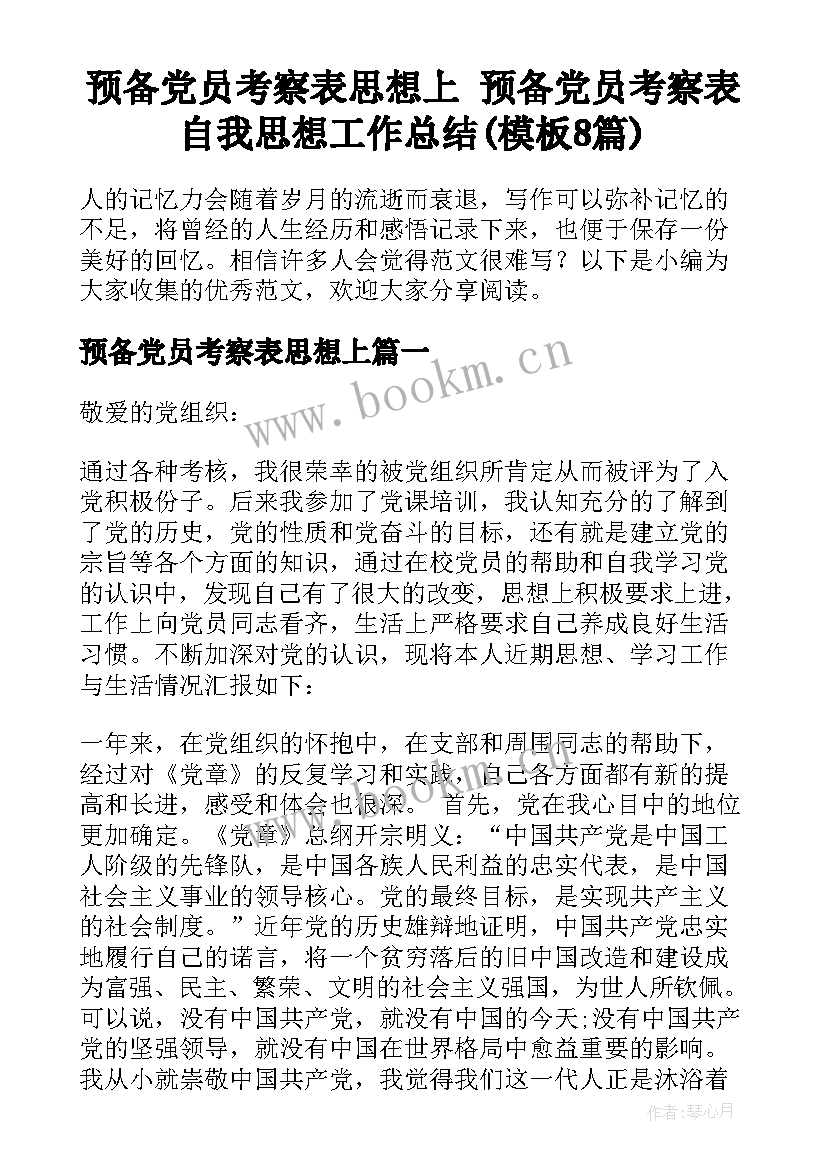 预备党员考察表思想上 预备党员考察表自我思想工作总结(模板8篇)

人的记忆力会随着岁月的流逝而衰退，写作可以弥补记忆的不足，将曾经的人生经历和感悟记录下来，也便于保存一份美好的回忆。相信许多人会觉得范文很难写？以下是小编为大家收集的优秀范文，欢迎大家分享阅读。

预备党员考察表思想上篇一

www.bookm.cn

敬爱的党组织：

通过各种考核，我很荣幸的被党组织所肯定从而被评为了入党积极份子。后来我参加了党课培训，我认知充分的了解到了党的历史，党的性质和党奋斗的目标，还有就是建立党的宗旨等各个方面的知识，通过在校党员的帮助和自我学习党的认识中，发现自己有了很大的改变，思想上积极要求上进，工作上向党员同志看齐，生活上严格要求自己养成良好生活习惯。不断加深对党的认识，现将本人近期思想、学习工作与生活情况汇报如下：

一年来，在党组织的怀抱中，在支部和周围同志的帮助下，经过对《党章》的反复学习和实践，自己各方面都有新的提高和长进，感受和体会也很深。 首先，党在我心目中的地位更加确定。《党章》总纲开宗明义：“中国共产党是中国工人阶级的先锋队，是中国各族人民利益的忠实代表，是中国社会主义事业的领导核心。党的最终目标，是实现共产主义的社会制度。”近年党的历史雄辩地证明，中国共产党忠实地履行自己的诺言，将一个贫穷落后的旧中国改造和建设成为富强、民主、繁荣、文明的社会主义强国，为世人所钦佩。可以说，没有中国共产党，就没有中国的今天;没有中国共产党的坚强领导，就没有中国在世界格局中愈益重要的影响。我从小就崇敬中国共产党，我觉得我们这一代人正是沐浴着

作者:琴心月